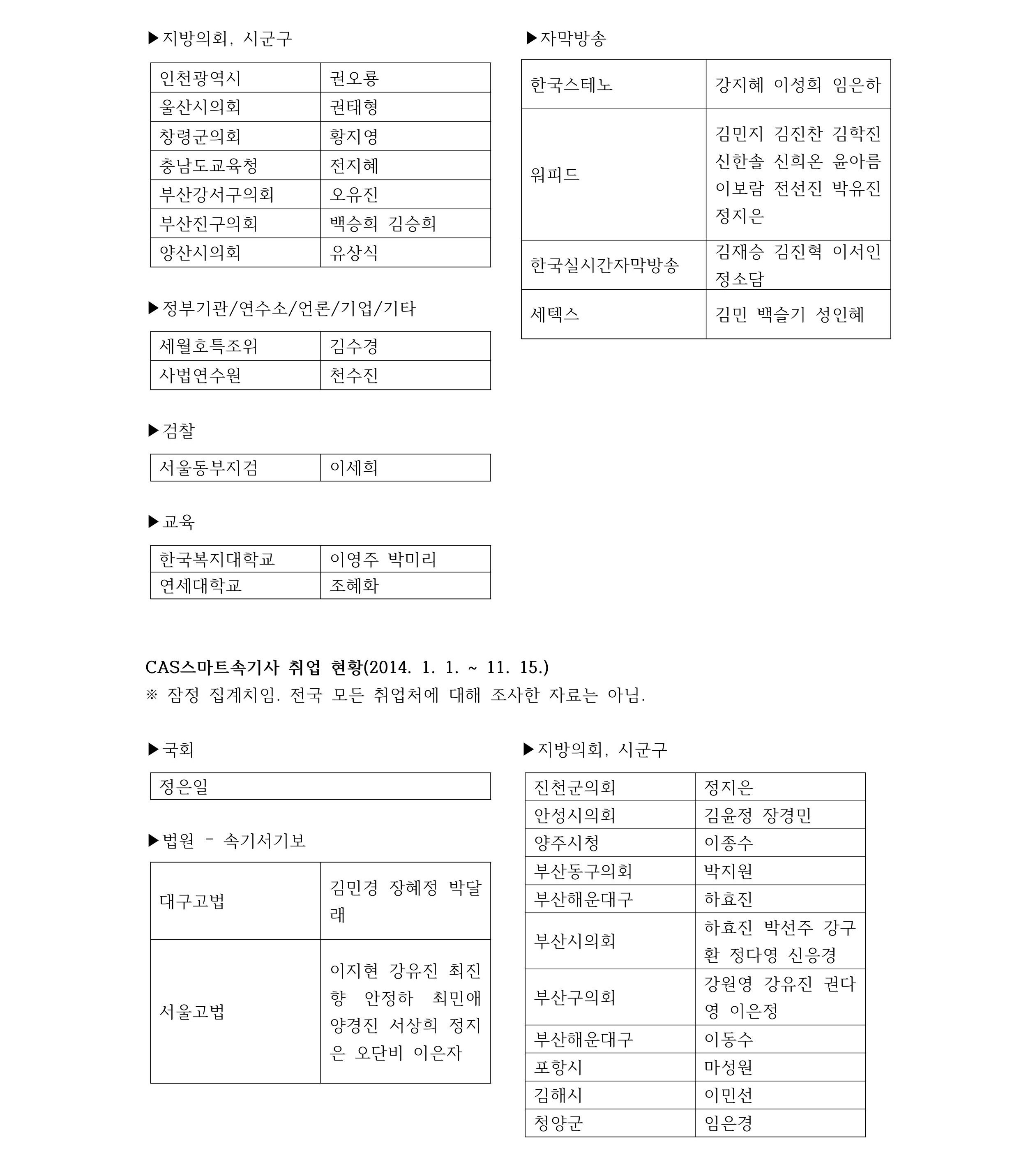 ▶지방의회, 시군구

| 인천광역시 | 권오룡 |
|---|---|
| 울산시의회 | 권태형 |
| 창령군의회 | 황지영 |
| 충남도교육청 | 전지혜 |
| 부산강서구의회 | 오유진 |
| 부산진구의회 | 백승희 김승희 |
| 양산시의회 | 유상식 |

▶정부기관/연수소/언론/기업/기타

| 세월호특조위 | 김수경 |
|---|---|
| 사법연수원 | 천수진 |

▶검찰

| 서울동부지검 | 이세희 |
|---|---|

▶교육

| 한국복지대학교 | 이영주 박미리 |
|---|---|
| 연세대학교 | 조혜화 |

▶자막방송

| 한국스테노 | 강지혜 이성희 임은하 |
|---|---|
| 워피드 | 김민지 김진찬 김학진 신한솔 신희온 윤아름 이보람 전선진 박유진 정지은 |
| 한국실시간자막방송 | 김재승 김진혁 이서인 정소담 |
| 세텍스 | 김민 백슬기 성인혜 |

CAS스마트속기사 취업 현황(2014. 1. 1. ~ 11. 15.)
※ 잠정 집계치임. 전국 모든 취업처에 대해 조사한 자료는 아님.

▶국회

| 정은일 |
|---|

▶법원 - 속기서기보

| 대구고법 | 김민경 장혜정 박달래 |
|---|---|
| 서울고법 | 이지현 강유진 최진향 안정하 최민애 양경진 서상희 정지은 오단비 이은자 |

▶지방의회, 시군구

| 진천군의회 | 정지은 |
|---|---|
| 안성시의회 | 김윤정 장경민 |
| 양주시청 | 이종수 |
| 부산동구의회 | 박지원 |
| 부산해운대구 | 하효진 |
| 부산시의회 | 하효진 박선주 강구환 정다영 신응경 |
| 부산구의회 | 강원영 강유진 권다영 이은정 |
| 부산해운대구 | 이동수 |
| 포항시 | 마성원 |
| 김해시 | 이민선 |
| 청양군 | 임은경 |